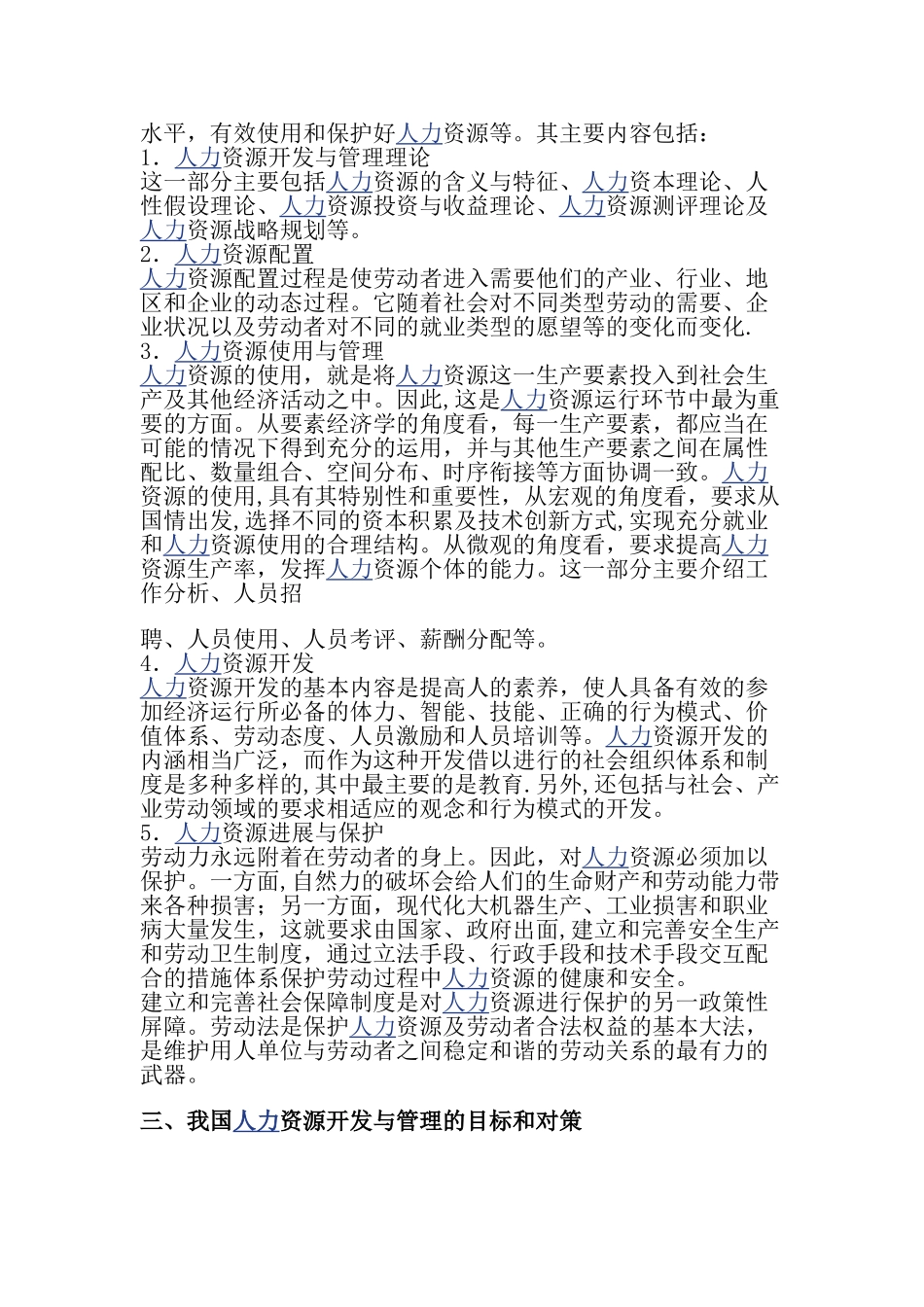 水平，有效使用和保护好人力资源等。其主要内容包括：
1．人力资源开发与管理理论
这一部分主要包括人力资源的含义与特征、人力资本理论、人性假设理论、人力资源投资与收益理论、人力资源测评理论及人力资源战略规划等。
2．人力资源配置
人力资源配置过程是使劳动者进入需要他们的产业、行业、地区和企业的动态过程。它随着社会对不同类型劳动的需要、企业状况以及劳动者对不同的就业类型的愿望等的变化而变化.
3．人力资源使用与管理
人力资源的使用，就是将人力资源这一生产要素投入到社会生产及其他经济活动之中。因此,这是人力资源运行环节中最为重要的方面。从要素经济学的角度看，每一生产要素，都应当在可能的情况下得到充分的运用，并与其他生产要素之间在属性配比、数量组合、空间分布、时序衔接等方面协调一致。人力资源的使用,具有其特别性和重要性，从宏观的角度看，要求从国情出发,选择不同的资本积累及技术创新方式,实现充分就业和人力资源使用的合理结构。从微观的角度看，要求提高人力资源生产率，发挥人力资源个体的能力。这一部分主要介绍工作分析、人员招

聘、人员使用、人员考评、薪酬分配等。
4．人力资源开发
人力资源开发的基本内容是提高人的素养，使人具备有效的参加经济运行所必备的体力、智能、技能、正确的行为模式、价值体系、劳动态度、人员激励和人员培训等。人力资源开发的内涵相当广泛，而作为这种开发借以进行的社会组织体系和制度是多种多样的,其中最主要的是教育.另外,还包括与社会、产业劳动领域的要求相适应的观念和行为模式的开发。
5．人力资源进展与保护
劳动力永远附着在劳动者的身上。因此，对人力资源必须加以保护。一方面,自然力的破坏会给人们的生命财产和劳动能力带来各种损害；另一方面，现代化大机器生产、工业损害和职业病大量发生，这就要求由国家、政府出面,建立和完善安全生产和劳动卫生制度，通过立法手段、行政手段和技术手段交互配合的措施体系保护劳动过程中人力资源的健康和安全。
建立和完善社会保障制度是对人力资源进行保护的另一政策性屏障。劳动法是保护人力资源及劳动者合法权益的基本大法，是维护用人单位与劳动者之间稳定和谐的劳动关系的最有力的武器。

三、我国人力资源开发与管理的目标和对策